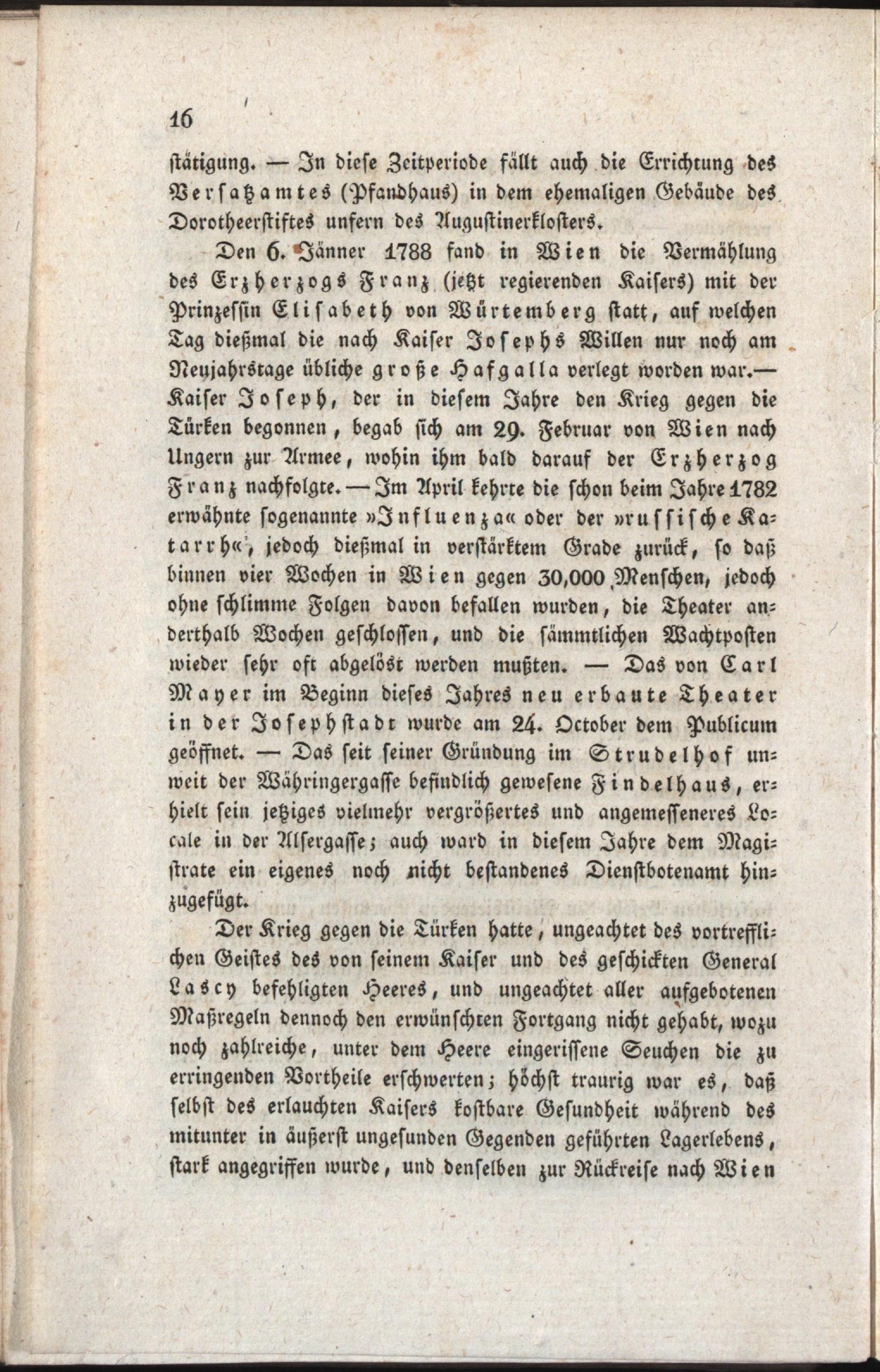 16

stätigung. — In diese Zeitperiode fällt auch die Errichtung des Versatzamtes (Pfandhaus) in dem ehemaligen Gebäude des Dorotheerstiftes unfern des Augustinerklosters.

Den 6. Jänner 1788 fand in Wien die Vermählung des Erzherzogs Franz (jetzt regierenden Kaisers) mit der Prinzessin Elisabeth von Würtemberg statt, auf welchen Tag dießmal die nach Kaiser Josephs Willen nur noch am Neujahrstage übliche große Hafgalla verlegt worden war.— Kaiser Joseph, der in diesem Jahre den Krieg gegen die Türken begonnen, begab sich am 29. Februar von Wien nach Ungern zur Armee, wohin ihm bald darauf der Erzherzog Franz nachfolgte. — Im April kehrte die schon beim Jahre 1782 erwähnte sogenannte »Influenza« oder der »russische Katarrh«, jedoch dießmal in verstärktem Grade zurück, so daß binnen vier Wochen in Wien gegen 30,000 Menschen, jedoch ohne schlimme Folgen davon befallen wurden, die Theater anderthalb Wochen geschlossen, und die sämmtlichen Wachtposten wieder sehr oft abgelöst werden mußten. — Das von Carl Mayer im Beginn dieses Jahres neu erbaute Theater in der Josephstadt wurde am 24. October dem Publicum geöffnet. — Das seit seiner Gründung im Strudelhof unweit der Währingergasse befindlich gewesene Findelhaus, erhielt sein jetziges vielmehr vergrößertes und angemesseneres Locale in der Alsergasse; auch ward in diesem Jahre dem Magistrate ein eigenes noch nicht bestandenes Dienstbotenamt hinzugefügt.

Der Krieg gegen die Türken hatte, ungeachtet des vortrefflichen Geistes des von seinem Kaiser und des geschickten General Lascy befehligten Heeres, und ungeachtet aller aufgebotenen Maßregeln dennoch den erwünschten Fortgang nicht gehabt, wozu noch zahlreiche, unter dem Heere eingerissene Seuchen die zu erringenden Vortheile erschwerten; höchst traurig war es, daß selbst des erlauchten Kaisers kostbare Gesundheit während des mitunter in äußerst ungesunden Gegenden geführten Lagerlebens, stark angegriffen wurde, und denselben zur Rückreise nach Wien